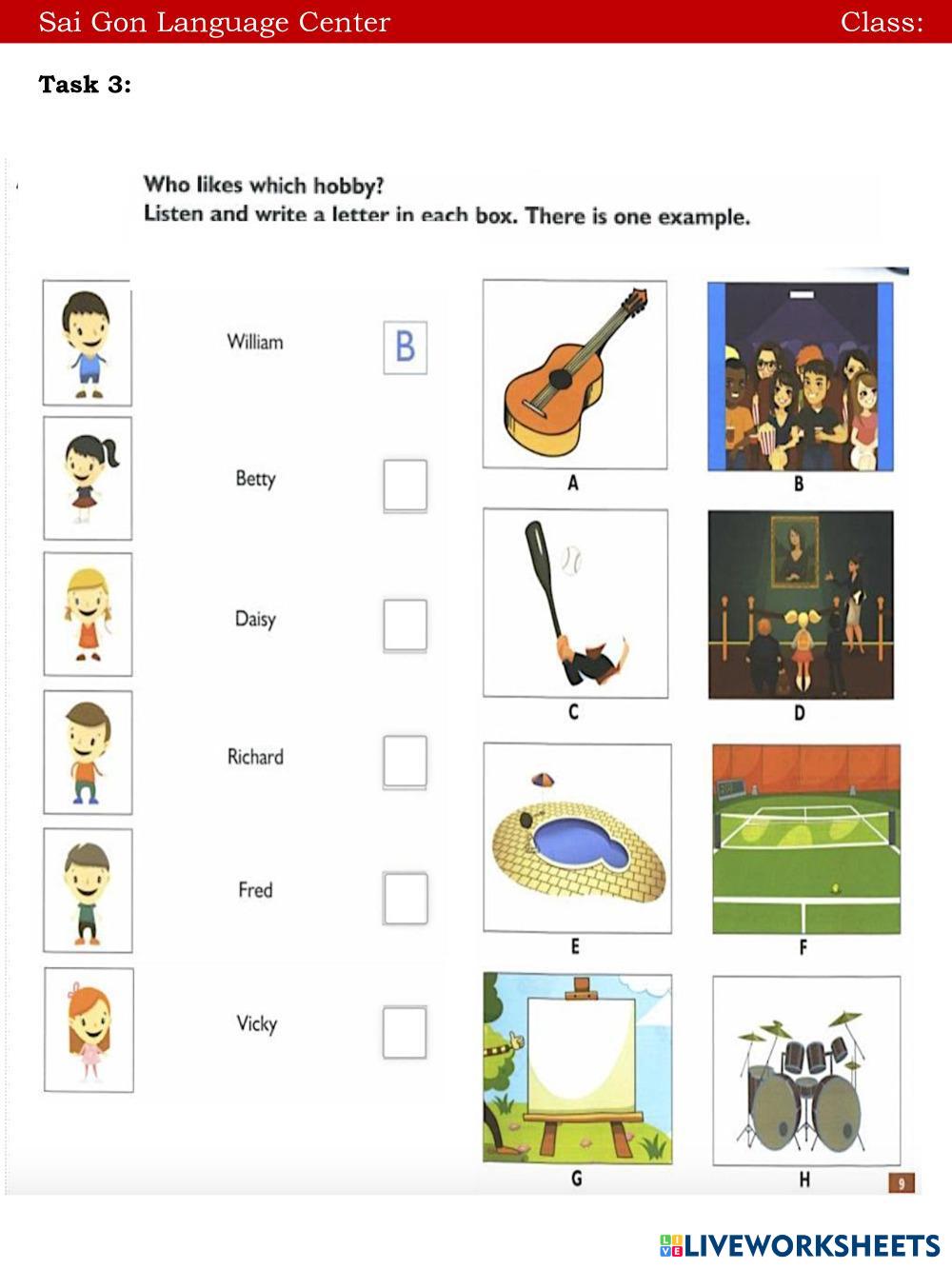 Sai Gon Language Center Class:

Task 3:

Who likes which hobby?
Listen and write a letter in each box. There is one example.

William B

Betty

Daisy

Richard

Fred

Vicky

A

B

C

D

E

F

G

H

9

LIVEWORKSHEETS